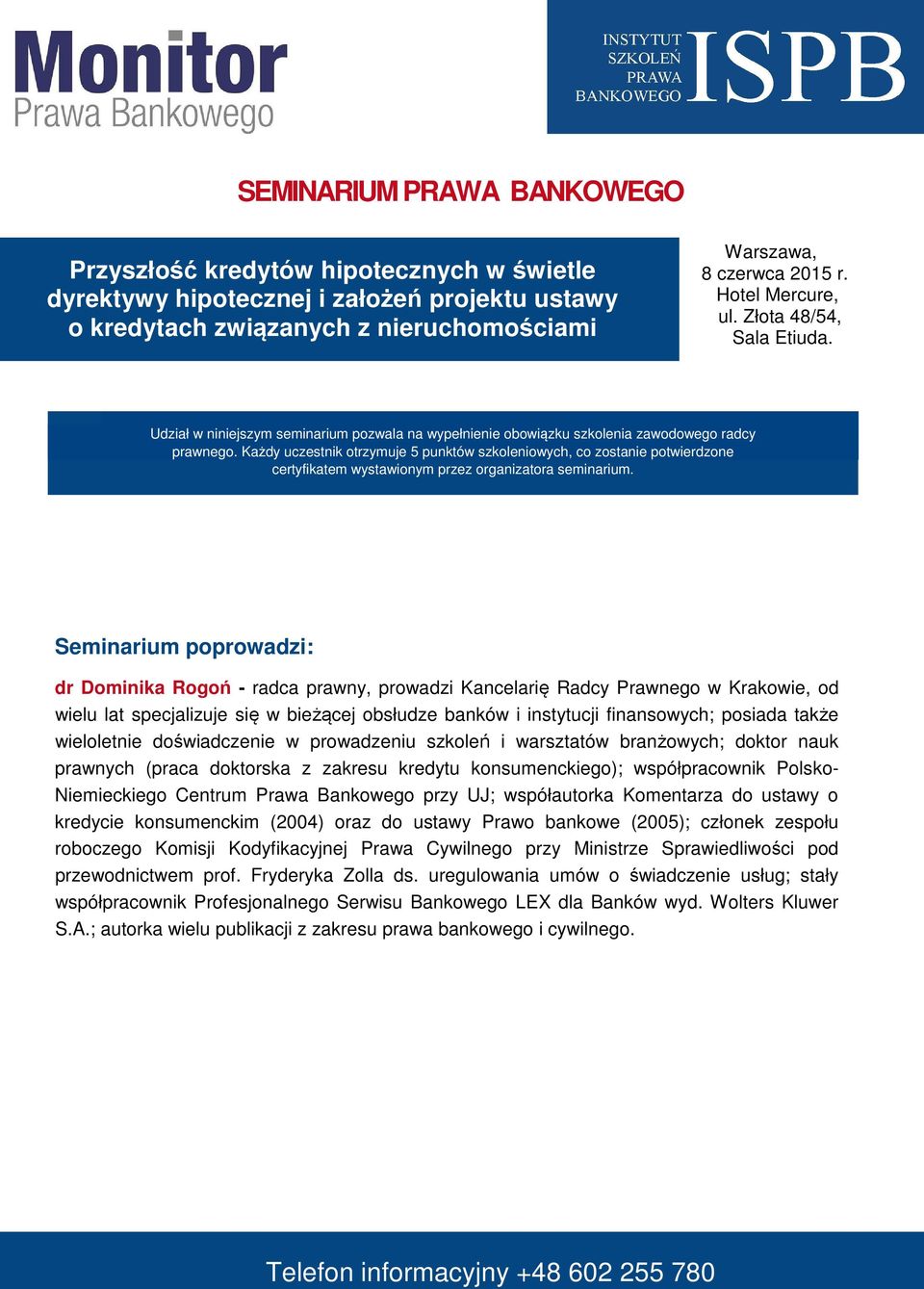 Monitor
Prawa Bankowego

INSTYTUT
SZKOLEŃ
PRAWA
BANKOWEGO
ISPB

SEMINARIUM PRAWA BANKOWEGO

Przyszłość kredytów hipotecznych w świetle dyrektywy hipotecznej i założeń projektu ustawy o kredytach związanych z nieruchomościami

Warszawa,
8 czerwca 2015 r.
Hotel Mercure,
ul. Złota 48/54,
Sala Etiuda.

Udział w niniejszym seminarium pozwala na wypełnienie obowiązku szkolenia zawodowego radcy prawnego. Każdy uczestnik otrzymuje 5 punktów szkoleniowych, co zostanie potwierdzone certyfikatem wystawionym przez organizatora seminarium.

Seminarium poprowadzi:

dr Dominika Rogoń - radca prawny, prowadzi Kancelarię Radcy Prawnego w Krakowie, od wielu lat specjalizuje się w bieżącej obsłudze banków i instytucji finansowych; posiada także wieloletnie doświadczenie w prowadzeniu szkoleń i warsztatów branżowych; doktor nauk prawnych (praca doktorska z zakresu kredytu konsumenckiego); współpracownik Polsko-Niemieckiego Centrum Prawa Bankowego przy UJ; współautorka Komentarza do ustawy o kredycie konsumenckim (2004) oraz do ustawy Prawo bankowe (2005); członek zespołu roboczego Komisji Kodyfikacyjnej Prawa Cywilnego przy Ministrze Sprawiedliwości pod przewodnictwem prof. Fryderyka Zolla ds. uregulowania umów o świadczenie usług; stały współpracownik Profesjonalnego Serwisu Bankowego LEX dla Banków wyd. Wolters Kluwer S.A.; autorka wielu publikacji z zakresu prawa bankowego i cywilnego.

Telefon informacyjny +48 602 255 780